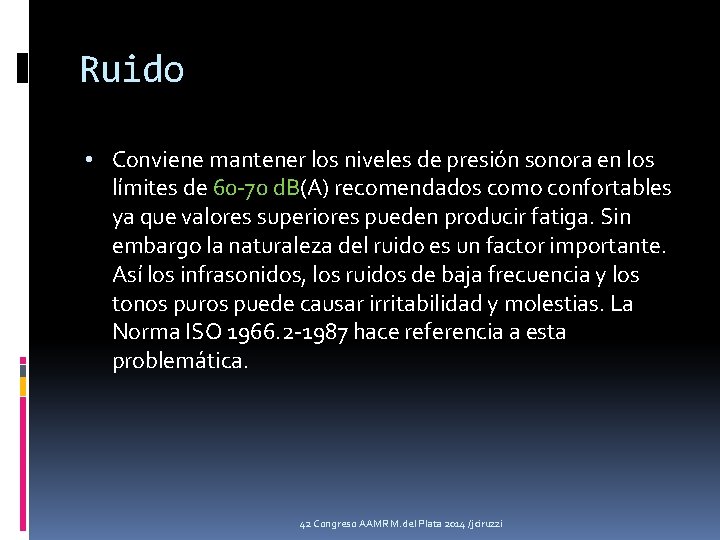 Ruido

• Conviene mantener los niveles de presión sonora en los límites de 60-70 dB(A) recomendados como confortables ya que valores superiores pueden producir fatiga. Sin embargo la naturaleza del ruido es un factor importante. Así los infrasonidos, los ruidos de baja frecuencia y los tonos puros puede causar irritabilidad y molestias. La Norma ISO 1966.2-1987 hace referencia a esta problemática.

42 Congreso AAMR M.del Plata 2014 /jciruzzi